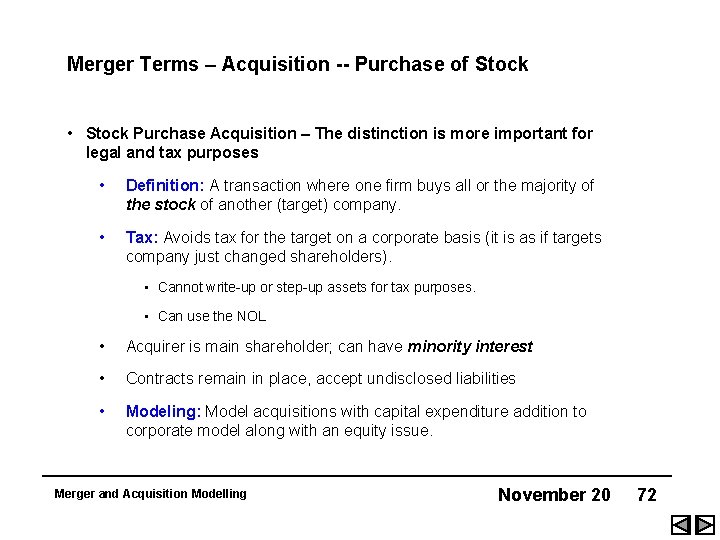 Merger Terms – Acquisition -- Purchase of Stock

• Stock Purchase Acquisition – The distinction is more important for legal and tax purposes

• Definition: A transaction where one firm buys all or the majority of the stock of another (target) company.

• Tax: Avoids tax for the target on a corporate basis (it is as if targets company just changed shareholders).

• Cannot write-up or step-up assets for tax purposes.

• Can use the NOL

• Acquirer is main shareholder; can have minority interest

• Contracts remain in place, accept undisclosed liabilities

• Modeling: Model acquisitions with capital expenditure addition to corporate model along with an equity issue.

Merger and Acquisition Modelling

November 20 72